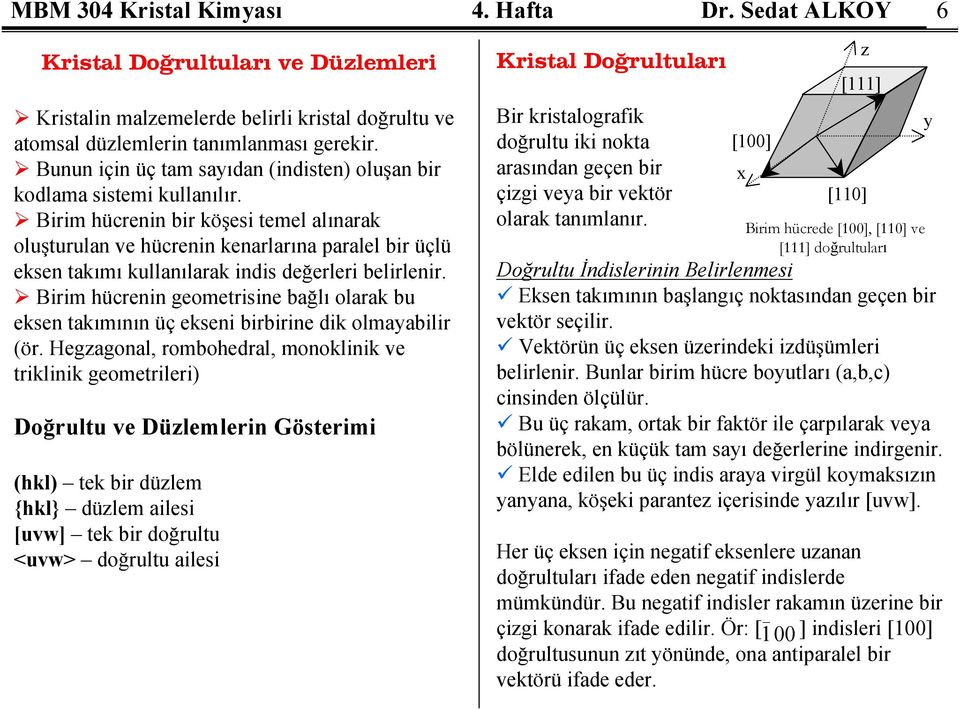 MBM 304 Kristal Kimyası 4. Hafta Dr. Sedat ALKOY 6

Kristal Doğrultuları ve Düzlemleri

➢ Kristalin malzemelerde belirli kristal doğrultu ve atomsal düzlemlerin tanımlanması gerekir.
➢ Bunun için üç tam sayıdan (indisten) oluşan bir kodlama sistemi kullanılır.
➢ Birim hücrenin bir köşesi temel alınarak oluşturulan ve hücrenin kenarlarına paralel bir üçlü eksen takımı kullanılarak indis değerleri belirlenir.
➢ Birim hücrenin geometrisine bağlı olarak bu eksen takımının üç ekseni birbirine dik olmayabilir (ör. Hegzagonal, rombohedral, monoklinik ve triklinik geometrileri)

Doğrultu ve Düzlemlerin Gösterimi

(hkl) – tek bir düzlem
{hkl} – düzlem ailesi
[uvw] – tek bir doğrultu
<uvw> – doğrultu ailesi

Kristal Doğrultuları

Bir kristalografik doğrultu iki nokta arasından geçen bir çizgi veya bir vektör olarak tanımlanır.

z
[111]
y
[100]
x
[110]
Birim hücrede [100], [110] ve [111] doğrultuları

Doğrultu İndislerinin Belirlenmesi
✓ Eksen takımının başlangıç noktasından geçen bir vektör seçilir.
✓ Vektörün üç eksen üzerindeki izdüşümleri belirlenir. Bunlar birim hücre boyutları (a,b,c) cinsinden ölçülür.
✓ Bu üç rakam, ortak bir faktör ile çarpılarak veya bölünerek, en küçük tam sayı değerlerine indirgenir.
✓ Elde edilen bu üç indis araya virgül koymaksızın yanyana, köşeki parantez içerisinde yazılır [uvw].

Her üç eksen için negatif eksenlere uzanan doğrultuları ifade eden negatif indislerde mümkündür. Bu negatif indisler rakamın üzerine bir çizgi konarak ifade edilir. Ör: [$\bar{1}00$] indisleri [100] doğrultusunun zıt yönünde, ona antiparalel bir vektörü ifade eder.